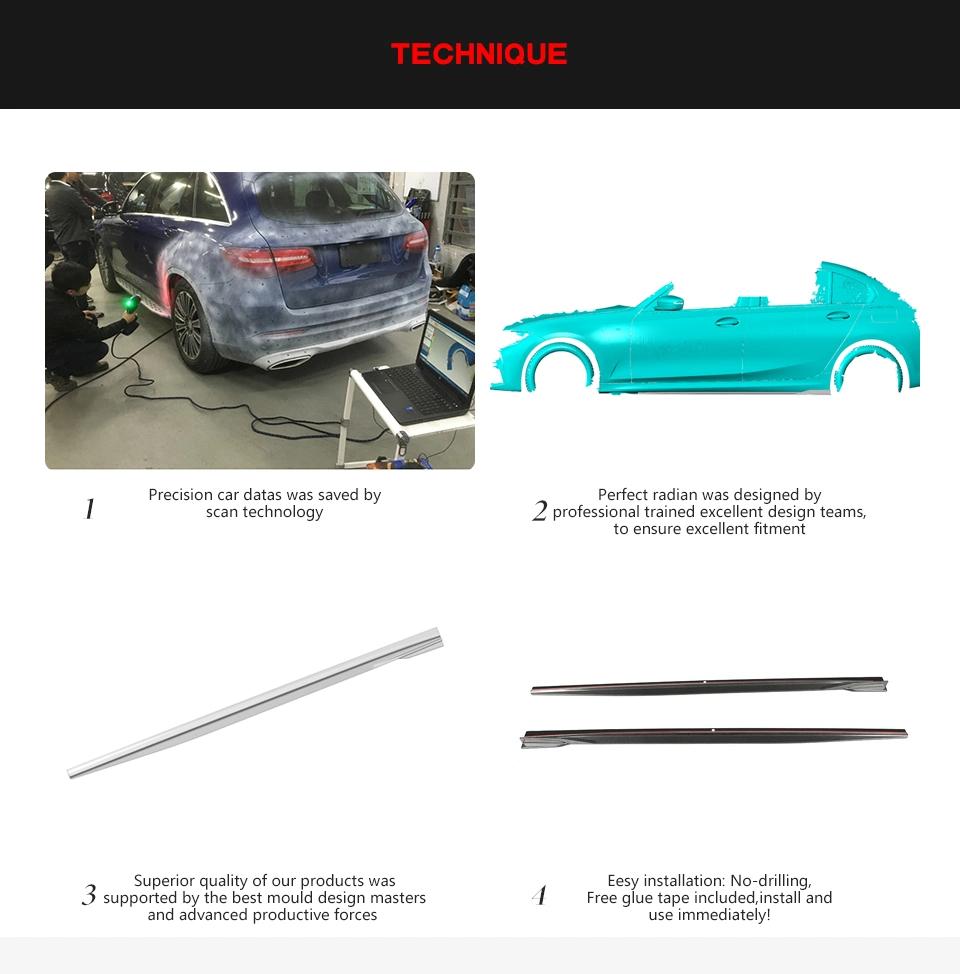 TECHNIQUE

1 Precision car datas was saved by scan technology

2 Perfect radian was designed by professional trained excellent design teams, to ensure excellent fitment

3 Superior quality of our products was supported by the best mould design masters and advanced productive forces

4 Eesy installation: No-drilling, Free glue tape included,install and use immediately!